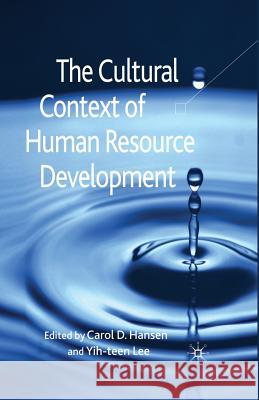 The Cultural Context of Human Resource Development

Edited by Carol D. Hansen and Yih-teen Lee

Kraina Książek